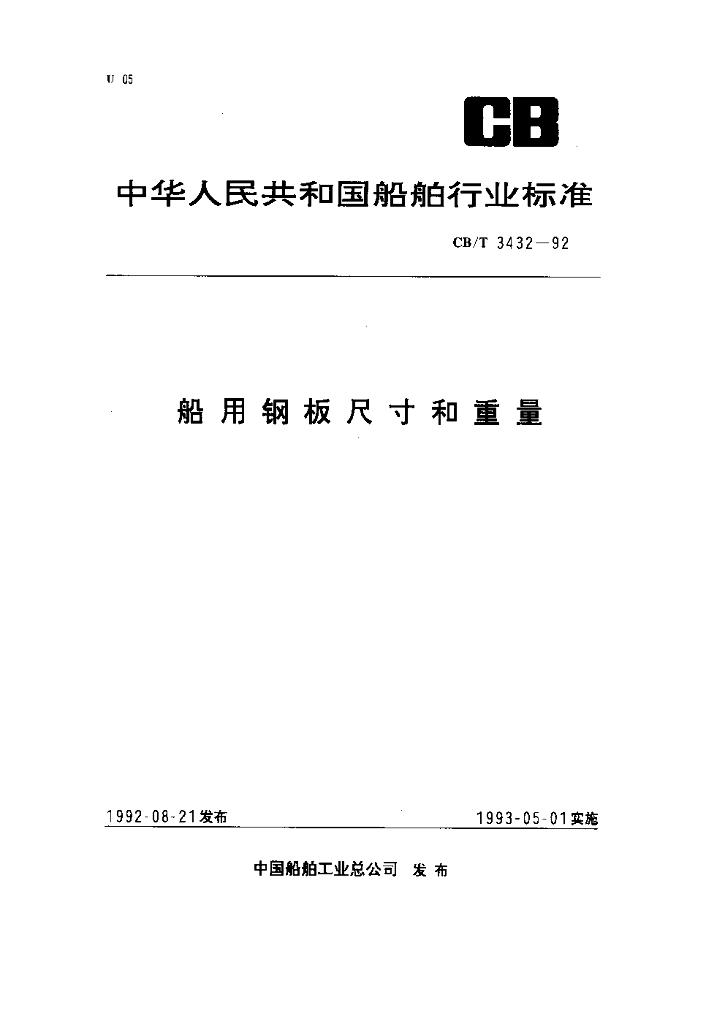 U 05

CB

中华人民共和国船舶行业标准

CB/T 3432—92

船用钢板尺寸和重量

1992-08-21发布

1993-05-01实施

中国船舶工业总公司 发布